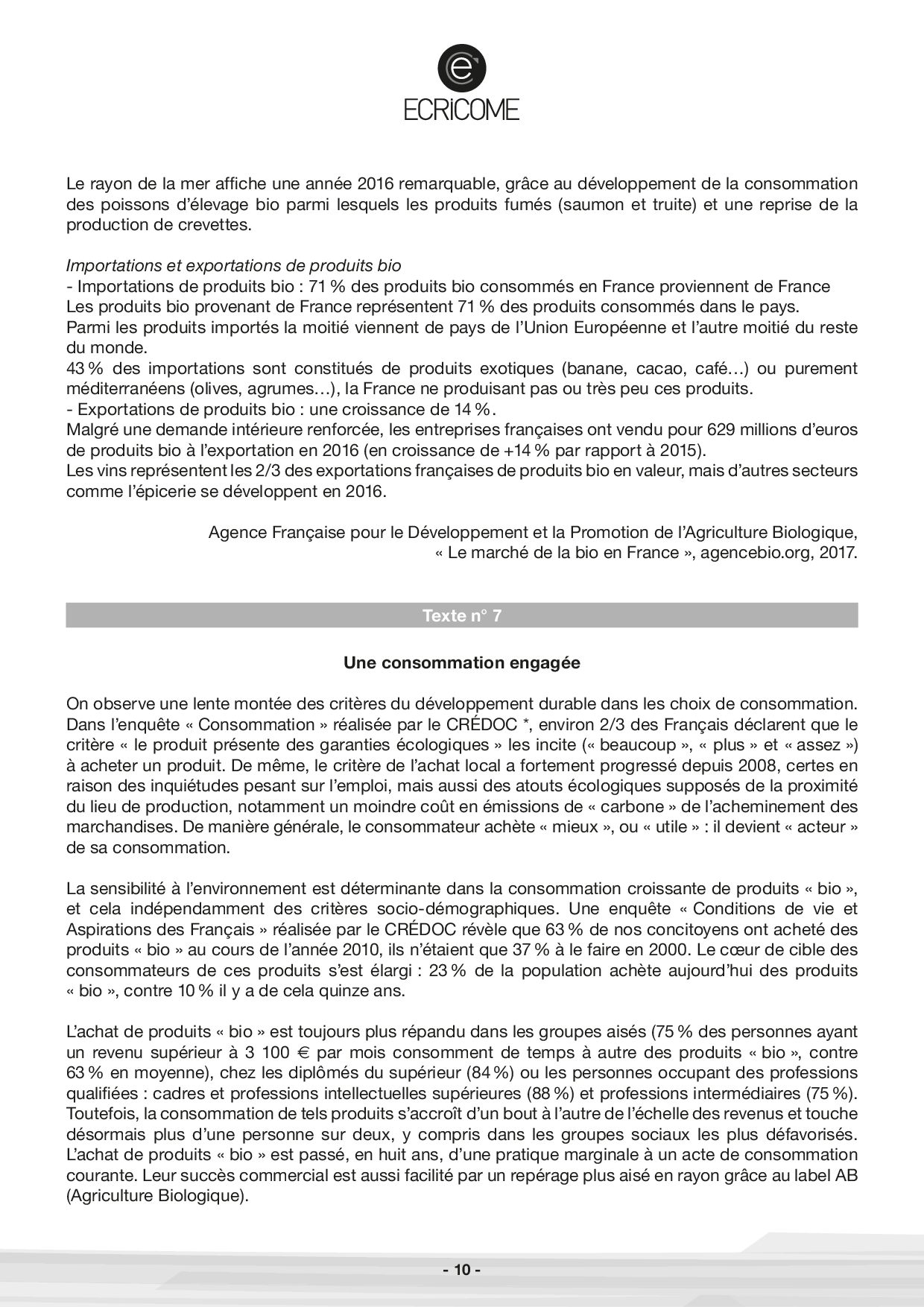 ECRiCOME

Le rayon de la mer affiche une année 2016 remarquable, grâce au développement de la consommation des poissons d'élevage bio parmi lesquels les produits fumés (saumon et truite) et une reprise de la production de crevettes.

Importations et exportations de produits bio
- Importations de produits bio : 71 % des produits bio consommés en France proviennent de France
Les produits bio provenant de France représentent 71 % des produits consommés dans le pays.
Parmi les produits importés la moitié viennent de pays de l'Union Européenne et l'autre moitié du reste du monde.
43 % des importations sont constitués de produits exotiques (banane, cacao, café…) ou purement méditerranéens (olives, agrumes…), la France ne produisant pas ou très peu ces produits.
- Exportations de produits bio : une croissance de 14 %.
Malgré une demande intérieure renforcée, les entreprises françaises ont vendu pour 629 millions d'euros de produits bio à l'exportation en 2016 (en croissance de +14 % par rapport à 2015).
Les vins représentent les 2/3 des exportations françaises de produits bio en valeur, mais d'autres secteurs comme l'épicerie se développent en 2016.

Agence Française pour le Développement et la Promotion de l'Agriculture Biologique, « Le marché de la bio en France », agencebio.org, 2017.

Texte n° 7

Une consommation engagée

On observe une lente montée des critères du développement durable dans les choix de consommation. Dans l'enquête « Consommation » réalisée par le CRÉDOC *, environ 2/3 des Français déclarent que le critère « le produit présente des garanties écologiques » les incite (« beaucoup », « plus » et « assez ») à acheter un produit. De même, le critère de l'achat local a fortement progressé depuis 2008, certes en raison des inquiétudes pesant sur l'emploi, mais aussi des atouts écologiques supposés de la proximité du lieu de production, notamment un moindre coût en émissions de « carbone » de l'acheminement des marchandises. De manière générale, le consommateur achète « mieux », ou « utile » : il devient « acteur » de sa consommation.

La sensibilité à l'environnement est déterminante dans la consommation croissante de produits « bio », et cela indépendamment des critères socio-démographiques. Une enquête « Conditions de vie et Aspirations des Français » réalisée par le CRÉDOC révèle que 63 % de nos concitoyens ont acheté des produits « bio » au cours de l'année 2010, ils n'étaient que 37 % à le faire en 2000. Le cœur de cible des consommateurs de ces produits s'est élargi : 23 % de la population achète aujourd'hui des produits « bio », contre 10 % il y a de cela quinze ans.

L'achat de produits « bio » est toujours plus répandu dans les groupes aisés (75 % des personnes ayant un revenu supérieur à 3 100 € par mois consomment de temps à autre des produits « bio », contre 63 % en moyenne), chez les diplômés du supérieur (84 %) ou les personnes occupant des professions qualifiées : cadres et professions intellectuelles supérieures (88 %) et professions intermédiaires (75 %). Toutefois, la consommation de tels produits s'accroît d'un bout à l'autre de l'échelle des revenus et touche désormais plus d'une personne sur deux, y compris dans les groupes sociaux les plus défavorisés. L'achat de produits « bio » est passé, en huit ans, d'une pratique marginale à un acte de consommation courante. Leur succès commercial est aussi facilité par un repérage plus aisé en rayon grâce au label AB (Agriculture Biologique).

- 10 -